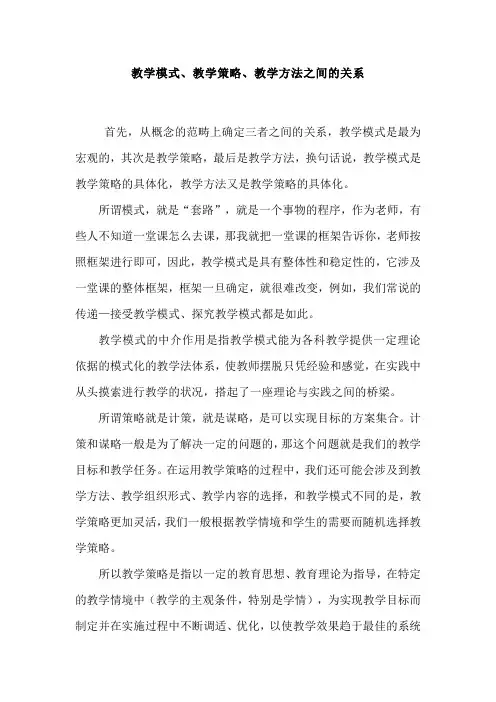 教学模式、教学策略、教学方法之间的关系

首先，从概念的范畴上确定三者之间的关系，教学模式是最为宏观的，其次是教学策略，最后是教学方法，换句话说，教学模式是教学策略的具体化，教学方法又是教学策略的具体化。

所谓模式，就是“套路”，就是一个事物的程序，作为老师，有些人不知道一堂课怎么去课，那我就把一堂课的框架告诉你，老师按照框架进行即可，因此，教学模式是具有整体性和稳定性的，它涉及一堂课的整体框架，框架一旦确定，就很难改变，例如，我们常说的传递—接受教学模式、探究教学模式都是如此。

教学模式的中介作用是指教学模式能为各科教学提供一定理论依据的模式化的教学法体系，使教师摆脱只凭经验和感觉，在实践中从头摸索进行教学的状况，搭起了一座理论与实践之间的桥梁。

所谓策略就是计策，就是谋略，是可以实现目标的方案集合。计策和谋略一般是为了解决一定的问题的，那这个问题就是我们的教学目标和教学任务。在运用教学策略的过程中，我们还可能会涉及到教学方法、教学组织形式、教学内容的选择，和教学模式不同的是，教学策略更加灵活，我们一般根据教学情境和学生的需要而随机选择教学策略。

所以教学策略是指以一定的教育思想、教育理论为指导，在特定的教学情境中（教学的主观条件，特别是学情），为实现教学目标而制定并在实施过程中不断调适、优化，以使教学效果趋于最佳的系统